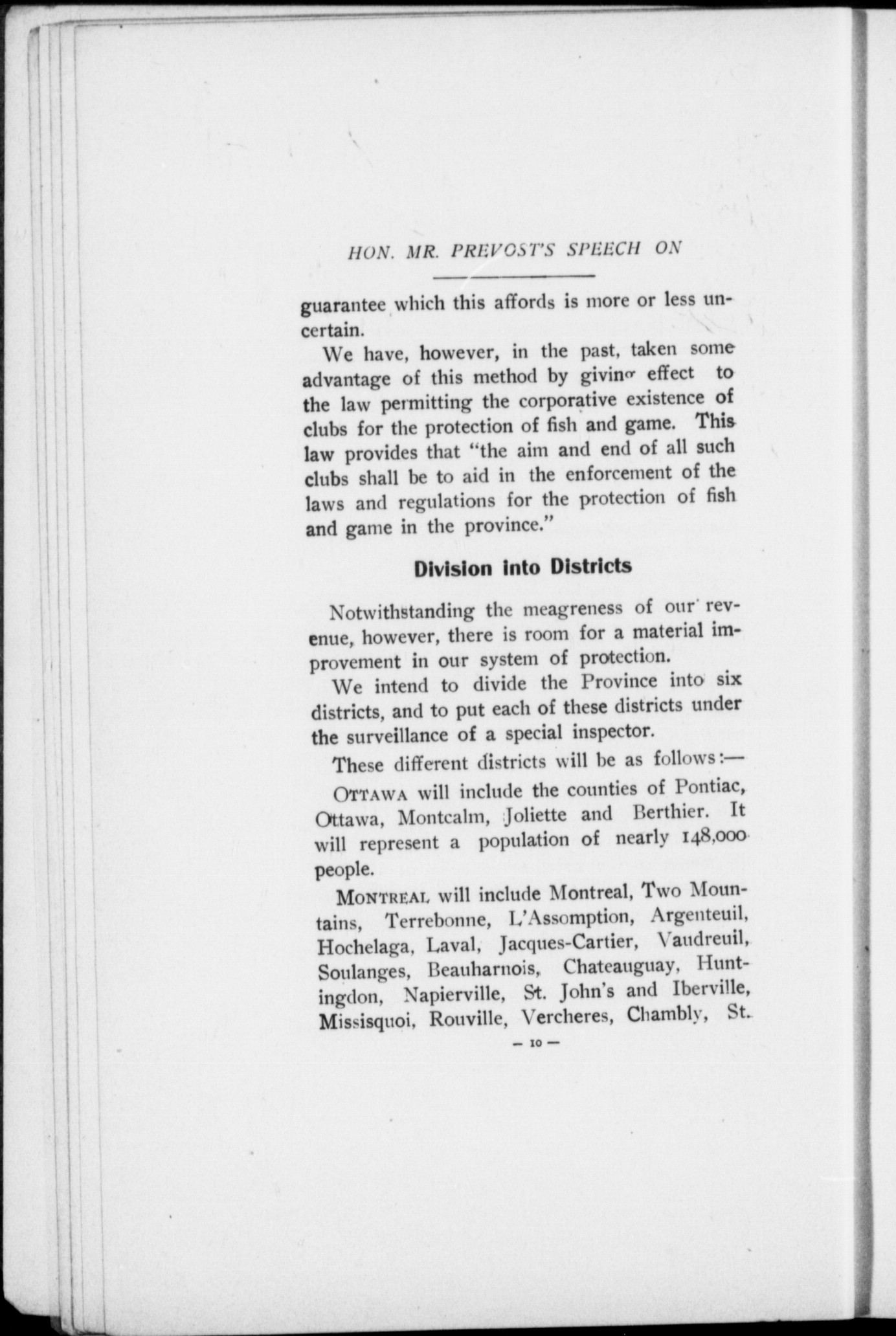 HON. MR. PREVOST'S SPEECH ON

guarantee which this affords is more or less uncertain.

We have, however, in the past, taken some advantage of this method by giving effect to the law permitting the corporative existence of clubs for the protection of fish and game. This law provides that "the aim and end of all such clubs shall be to aid in the enforcement of the laws and regulations for the protection of fish and game in the province."

Division into Districts

Notwithstanding the meagreness of our revenue, however, there is room for a material improvement in our system of protection.

We intend to divide the Province into six districts, and to put each of these districts under the surveillance of a special inspector.

These different districts will be as follows:—

OTTAWA will include the counties of Pontiac, Ottawa, Montcalm, Joliette and Berthier. It will represent a population of nearly 148,000 people.

MONTREAL will include Montreal, Two Mountains, Terrebonne, L'Assomption, Argenteuil, Hochelaga, Laval, Jacques-Cartier, Vaudreuil, Soulanges, Beauharnois, Chateauguay, Huntingdon, Napierville, St. John's and Iberville, Missisquoi, Rouville, Vercheres, Chambly, St.

— 10 —